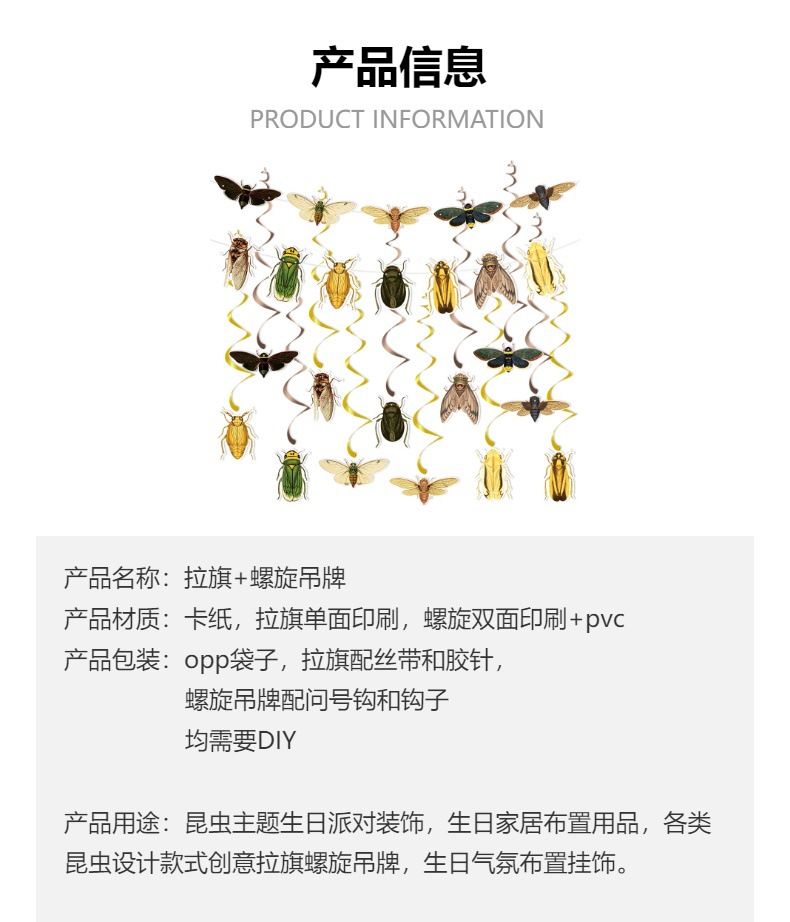 产品信息

PRODUCT INFORMATION

产品名称：拉旗+螺旋吊牌

产品材质：卡纸，拉旗单面印刷，螺旋双面印刷+pvc

产品包装：opp袋子，拉旗配丝带和胶针，
螺旋吊牌配问号钩和钩子
均需要DIY

产品用途：昆虫主题生日派对装饰，生日家居布置用品，各类昆虫设计款式创意拉旗螺旋吊牌，生日气氛布置挂饰。